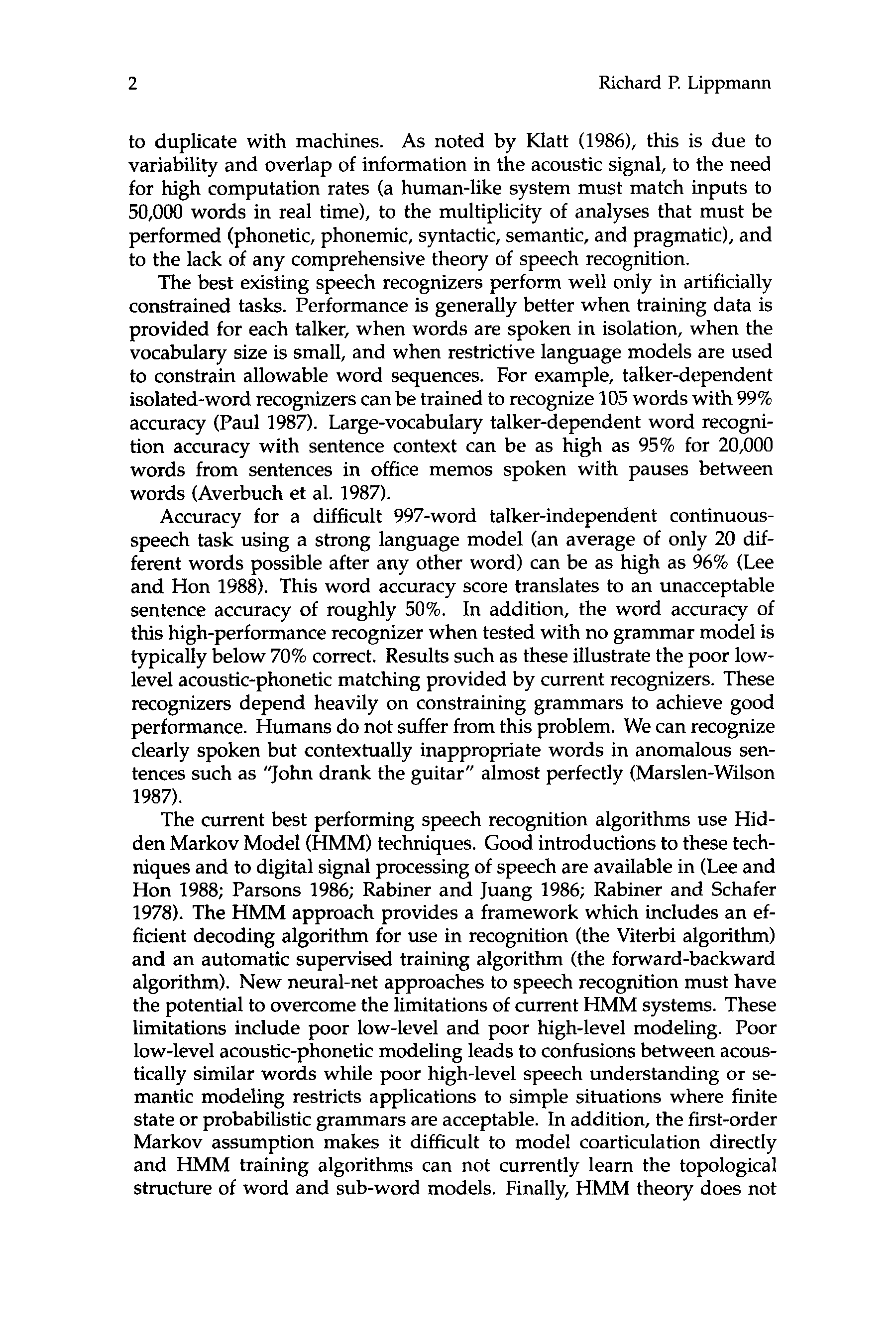 2 Richard P. Lippmann

to duplicate with machines. As noted by Klatt (1986), this is due to variability and overlap of information in the acoustic signal, to the need for high computation rates (a human-like system must match inputs to 50,000 words in real time), to the multiplicity of analyses that must be performed (phonetic, phonemic, syntactic, semantic, and pragmatic), and to the lack of any comprehensive theory of speech recognition.

The best existing speech recognizers perform well only in artificially constrained tasks. Performance is generally better when training data is provided for each talker, when words are spoken in isolation, when the vocabulary size is small, and when restrictive language models are used to constrain allowable word sequences. For example, talker-dependent isolated-word recognizers can be trained to recognize 105 words with 99% accuracy (Paul 1987). Large-vocabulary talker-dependent word recognition accuracy with sentence context can be as high as 95% for 20,000 words from sentences in office memos spoken with pauses between words (Averbuch et al. 1987).

Accuracy for a difficult 997-word talker-independent continuous-speech task using a strong language model (an average of only 20 different words possible after any other word) can be as high as 96% (Lee and Hon 1988). This word accuracy score translates to an unacceptable sentence accuracy of roughly 50%. In addition, the word accuracy of this high-performance recognizer when tested with no grammar model is typically below 70% correct. Results such as these illustrate the poor low-level acoustic-phonetic matching provided by current recognizers. These recognizers depend heavily on constraining grammars to achieve good performance. Humans do not suffer from this problem. We can recognize clearly spoken but contextually inappropriate words in anomalous sentences such as "John drank the guitar" almost perfectly (Marslen-Wilson 1987).

The current best performing speech recognition algorithms use Hidden Markov Model (HMM) techniques. Good introductions to these techniques and to digital signal processing of speech are available in (Lee and Hon 1988; Parsons 1986; Rabiner and Juang 1986; Rabiner and Schafer 1978). The HMM approach provides a framework which includes an efficient decoding algorithm for use in recognition (the Viterbi algorithm) and an automatic supervised training algorithm (the forward-backward algorithm). New neural-net approaches to speech recognition must have the potential to overcome the limitations of current HMM systems. These limitations include poor low-level and poor high-level modeling. Poor low-level acoustic-phonetic modeling leads to confusions between acoustically similar words while poor high-level speech understanding or semantic modeling restricts applications to simple situations where finite state or probabilistic grammars are acceptable. In addition, the first-order Markov assumption makes it difficult to model coarticulation directly and HMM training algorithms can not currently learn the topological structure of word and sub-word models. Finally, HMM theory does not